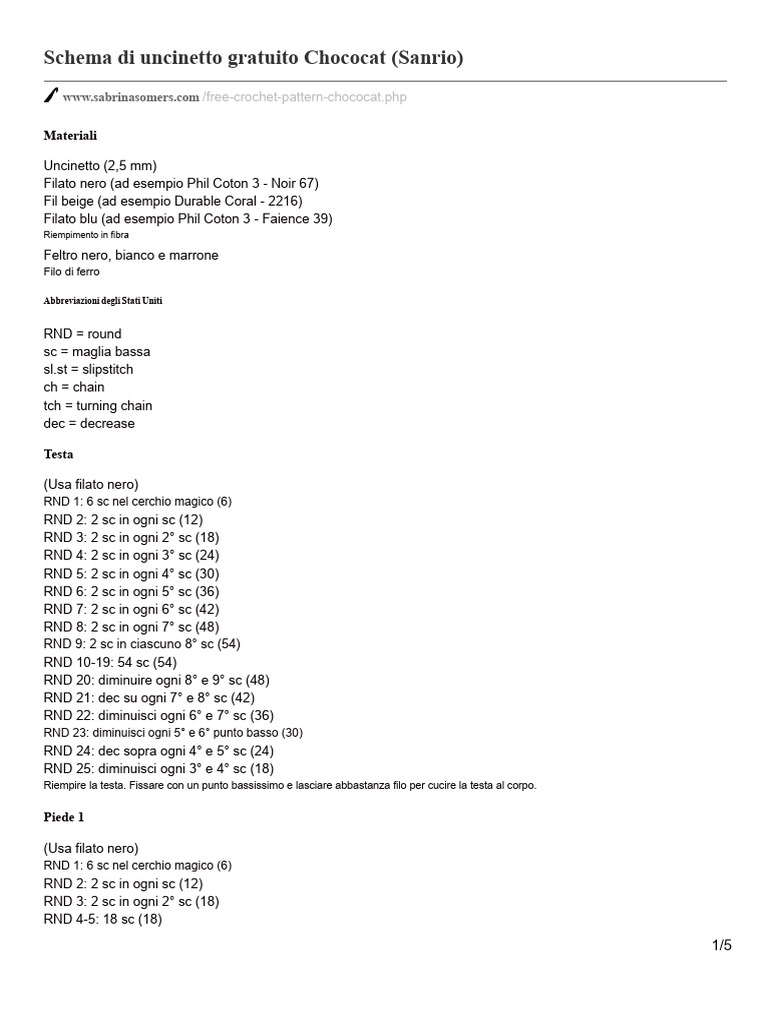 Schema di uncinetto gratuito Chococat (Sanrio)

www.sabrinasomers.com /free-crochet-pattern-chococat.php

Materiali

Uncinetto (2,5 mm)
Filato nero (ad esempio Phil Coton 3 - Noir 67)
Fil beige (ad esempio Durable Coral - 2216)
Filato blu (ad esempio Phil Coton 3 - Faience 39)
Riempimento in fibra
Feltro nero, bianco e marrone
Filo di ferro

Abbreviazioni degli Stati Uniti

RND = round
sc = maglia bassa
sl.st = slipstitch
ch = chain
tch = turning chain
dec = decrease

Testa

(Usa filato nero)
RND 1: 6 sc nel cerchio magico (6)
RND 2: 2 sc in ogni sc (12)
RND 3: 2 sc in ogni 2° sc (18)
RND 4: 2 sc in ogni 3° sc (24)
RND 5: 2 sc in ogni 4° sc (30)
RND 6: 2 sc in ogni 5° sc (36)
RND 7: 2 sc in ogni 6° sc (42)
RND 8: 2 sc in ogni 7° sc (48)
RND 9: 2 sc in ciascuno 8° sc (54)
RND 10-19: 54 sc (54)
RND 20: diminuire ogni 8° e 9° sc (48)
RND 21: dec su ogni 7° e 8° sc (42)
RND 22: diminuisci ogni 6° e 7° sc (36)
RND 23: diminuisci ogni 5° e 6° punto basso (30)
RND 24: dec sopra ogni 4° e 5° sc (24)
RND 25: diminuisci ogni 3° e 4° sc (18)
Riempire la testa. Fissare con un punto bassissimo e lasciare abbastanza filo per cucire la testa al corpo.

Piede 1

(Usa filato nero)
RND 1: 6 sc nel cerchio magico (6)
RND 2: 2 sc in ogni sc (12)
RND 3: 2 sc in ogni 2° sc (18)
RND 4-5: 18 sc (18)

1/5